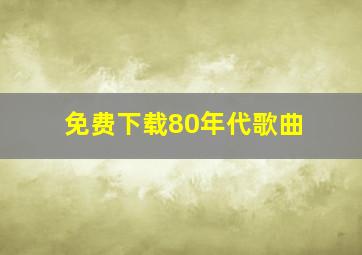 免费下载80年代歌曲